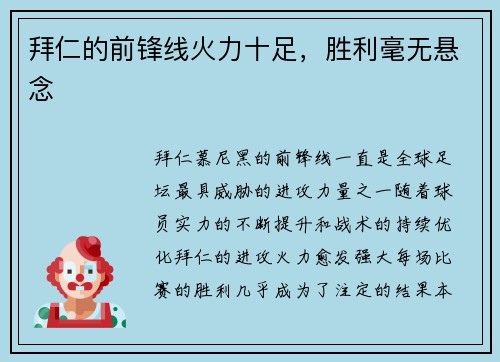 拜仁的前锋线火力十足，胜利毫无悬念

拜仁慕尼黑的前锋线一直是全球足坛最具威胁的进攻力量之一随着球员实力的不断提升和战术的持续优化拜仁的进攻火力愈发强大每场比赛的胜利几乎成为了注定的结果本